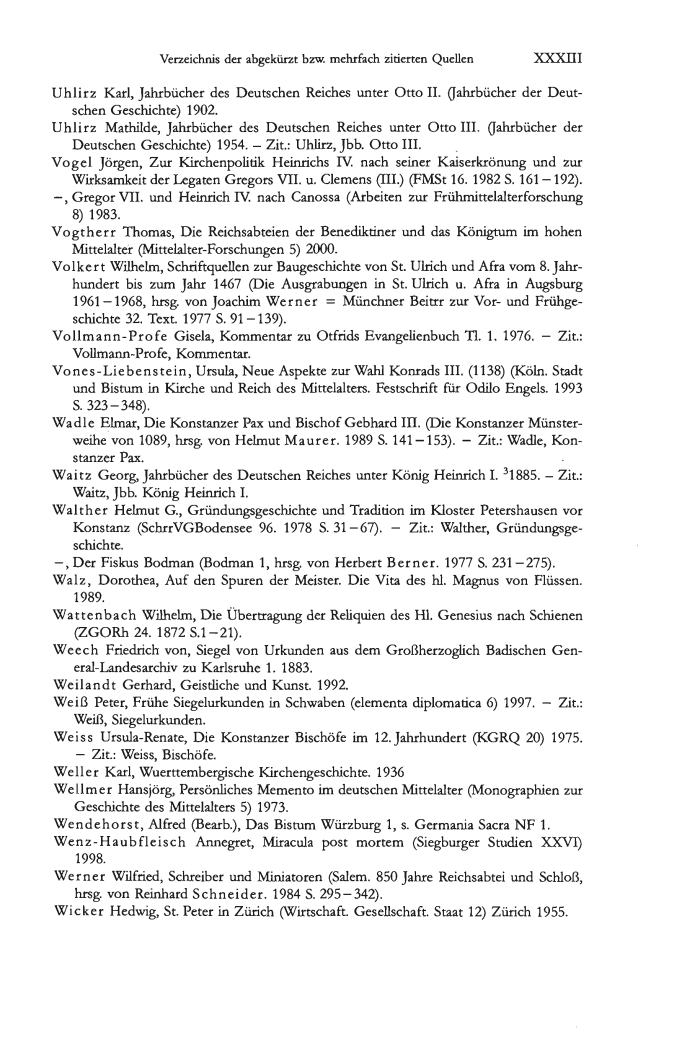 Verzeichnis der abgekürzt bzw. mehrfach zitierten Quellen XXXIII

Uhlirz Karl, Jahrbücher des Deutschen Reiches unter Otto II. (Jahrbücher der Deutschen Geschichte) 1902.

Uhlirz Mathilde, Jahrbücher des Deutschen Reiches unter Otto III. (Jahrbücher der Deutschen Geschichte) 1954. – Zit.: Uhlirz, Jbb. Otto III.

Vogel Jörgen, Zur Kirchenpolitik Heinrichs IV. nach seiner Kaiserkrönung und zur Wirksamkeit der Legaten Gregors VII. u. Clemens (III.) (FMSt 16. 1982 S. 161–192).

–, Gregor VII. und Heinrich IV. nach Canossa (Arbeiten zur Frühmittelalterforschung 8) 1983.

Vogtherr Thomas, Die Reichsabteien der Benediktiner und das Königtum im hohen Mittelalter (Mittelalter-Forschungen 5) 2000.

Volkert Wilhelm, Schriftquellen zur Baugeschichte von St. Ulrich und Afra vom 8. Jahrhundert bis zum Jahr 1467 (Die Ausgrabungen in St. Ulrich u. Afra in Augsburg 1961–1968, hrsg. von Joachim Werner = Münchner Beitrr zur Vor- und Frühgeschichte 32. Text. 1977 S. 91–139).

Vollmann-Profe Gisela, Kommentar zu Otfrids Evangelienbuch Tl. 1. 1976. – Zit.: Vollmann-Profe, Kommentar.

Vones-Liebenstein, Ursula, Neue Aspekte zur Wahl Konrads III. (1138) (Köln. Stadt und Bistum in Kirche und Reich des Mittelalters. Festschrift für Odilo Engels. 1993 S. 323–348).

Wadle Elmar, Die Konstanzer Pax und Bischof Gebhard III. (Die Konstanzer Münsterweihe von 1089, hrsg. von Helmut Maurer. 1989 S. 141–153). – Zit.: Wadle, Konstanzer Pax.

Waitz Georg, Jahrbücher des Deutschen Reiches unter König Heinrich I. $^3$1885. – Zit.: Waitz, Jbb. König Heinrich I.

Walther Helmut G., Gründungsgeschichte und Tradition im Kloster Petershausen vor Konstanz (SchrrVGBodensee 96. 1978 S. 31–67). – Zit.: Walther, Gründungsgeschichte.

–, Der Fiskus Bodman (Bodman 1, hrsg. von Herbert Berner. 1977 S. 231–275).

Walz, Dorothea, Auf den Spuren der Meister. Die Vita des hl. Magnus von Flüssen. 1989.

Wattenbach Wilhelm, Die Übertragung der Reliquien des Hl. Genesius nach Schienen (ZGORh 24. 1872 S.1–21).

Weech Friedrich von, Siegel von Urkunden aus dem Großherzoglich Badischen General-Landesarchiv zu Karlsruhe 1. 1883.

Weilandt Gerhard, Geistliche und Kunst. 1992.

Weiß Peter, Frühe Siegelurkunden in Schwaben (elementa diplomatica 6) 1997. – Zit.: Weiß, Siegelurkunden.

Weiss Ursula-Renate, Die Konstanzer Bischöfe im 12. Jahrhundert (KGRQ 20) 1975. – Zit.: Weiss, Bischöfe.

Weller Karl, Wuerttembergische Kirchengeschichte. 1936

Wellmer Hansjörg, Persönliches Memento im deutschen Mittelalter (Monographien zur Geschichte des Mittelalters 5) 1973.

Wendehorst, Alfred (Bearb.), Das Bistum Würzburg 1, s. Germania Sacra NF 1.

Wenz-Haubfleisch Annegret, Miracula post mortem (Siegburger Studien XXVI) 1998.

Werner Wilfried, Schreiber und Miniatoren (Salem. 850 Jahre Reichsabtei und Schloß, hrsg. von Reinhard Schneider. 1984 S. 295–342).

Wicker Hedwig, St. Peter in Zürich (Wirtschaft. Gesellschaft. Staat 12) Zürich 1955.